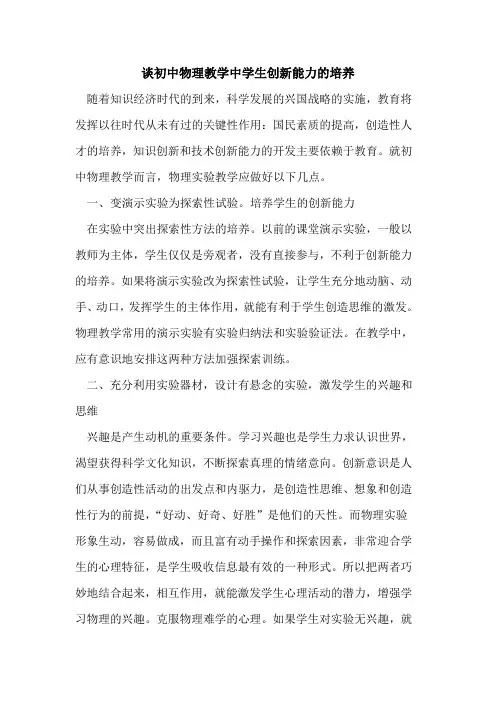 谈初中物理教学中学生创新能力的培养

随着知识经济时代的到来，科学发展的兴国战略的实施，教育将发挥以往时代从未有过的关键性作用：国民素质的提高，创造性人才的培养，知识创新和技术创新能力的开发主要依赖于教育。就初中物理教学而言，物理实验教学应做好以下几点。

一、变演示实验为探索性试验。培养学生的创新能力

在实验中突出探索性方法的培养。以前的课堂演示实验，一般以教师为主体，学生仅仅是旁观者，没有直接参与，不利于创新能力的培养。如果将演示实验改为探索性试验，让学生充分地动脑、动手、动口，发挥学生的主体作用，就能有利于学生创造思维的激发。物理教学常用的演示实验有实验归纳法和实验验证法。在教学中，应有意识地安排这两种方法加强探索训练。

二、充分利用实验器材，设计有悬念的实验，激发学生的兴趣和思维

兴趣是产生动机的重要条件。学习兴趣也是学生力求认识世界，渴望获得科学文化知识，不断探索真理的情绪意向。创新意识是人们从事创造性活动的出发点和内驱力，是创造性思维、想象和创造性行为的前提，“好动、好奇、好胜”是他们的天性。而物理实验形象生动，容易做成，而且富有动手操作和探索因素，非常迎合学生的心理特征，是学生吸收信息最有效的一种形式。所以把两者巧妙地结合起来，相互作用，就能激发学生心理活动的潜力，增强学习物理的兴趣。克服物理难学的心理。如果学生对实验无兴趣，就